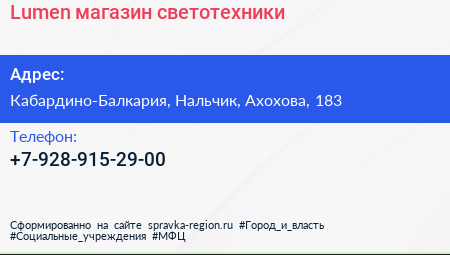 Lumen магазин светотехники

Адрес:

Кабардино-Балкария, Нальчик, Ахохова, 183

Телефон:

+7-928-915-29-00

Сформированно на сайте spravka-region.ru #Город_и_власть #Социальные_учреждения #МФЦ